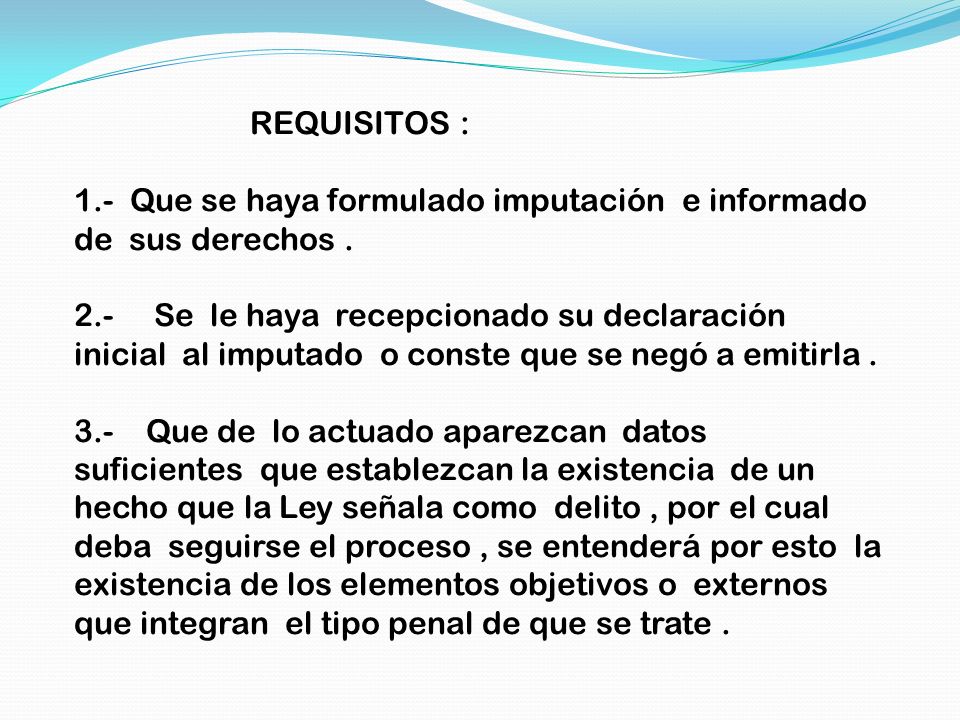 REQUISITOS :

1.- Que se haya formulado imputación e informado de sus derechos .

2.- Se le haya recepcionado su declaración inicial al imputado o conste que se negó a emitirla .

3.- Que de lo actuado aparezcan datos suficientes que establezcan la existencia de un hecho que la Ley señala como delito , por el cual deba seguirse el proceso , se entenderá por esto la existencia de los elementos objetivos o externos que integran el tipo penal de que se trate .